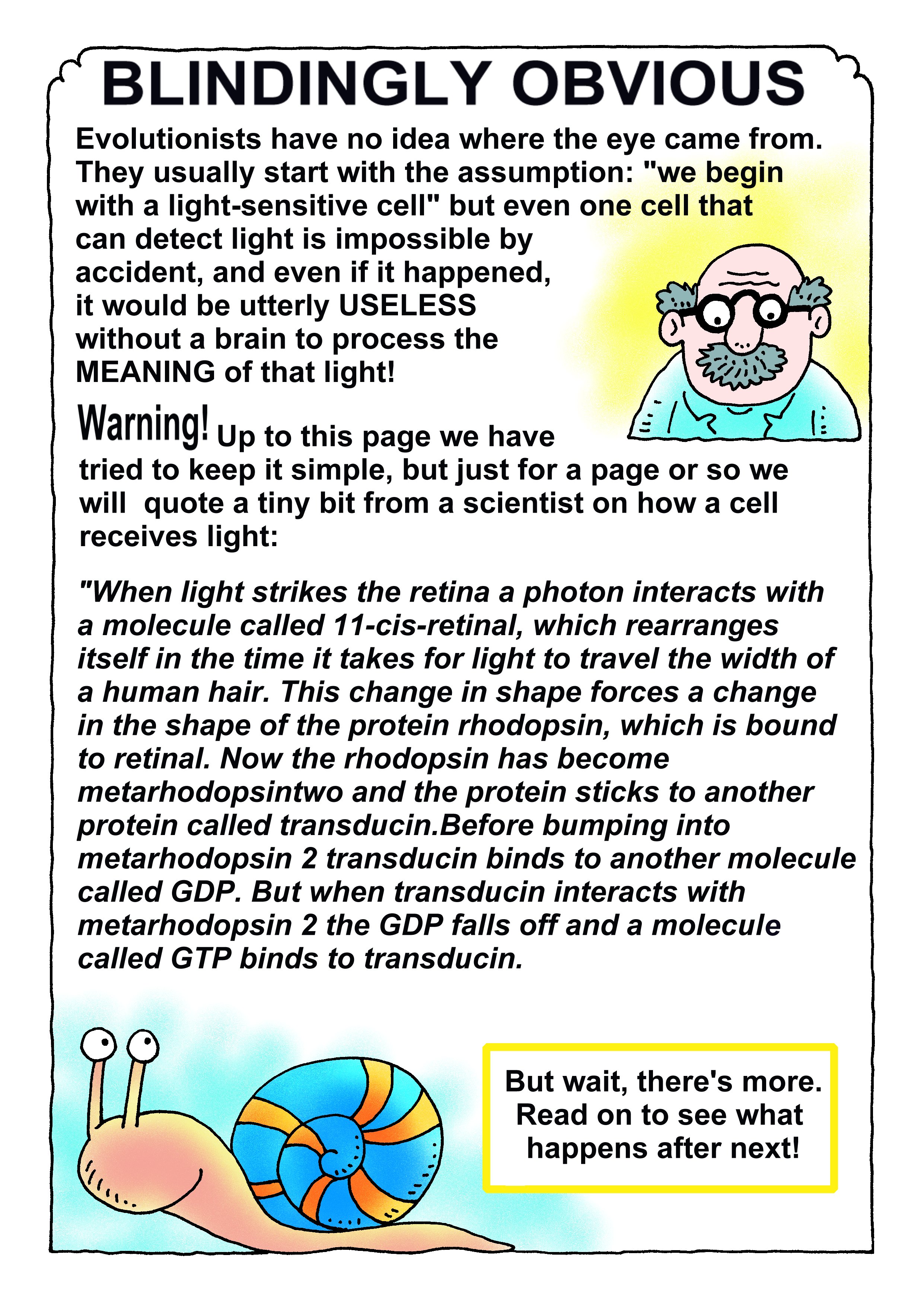 BLINDINGLY OBVIOUS

Evolutionists have no idea where the eye came from. They usually start with the assumption: "we begin with a light-sensitive cell" but even one cell that can detect light is impossible by accident, and even if it happened, it would be utterly USELESS without a brain to process the MEANING of that light!

Warning! Up to this page we have tried to keep it simple, but just for a page or so we will quote a tiny bit from a scientist on how a cell receives light:

"When light strikes the retina a photon interacts with a molecule called 11-cis-retinal, which rearranges itself in the time it takes for light to travel the width of a human hair. This change in shape forces a change in the shape of the protein rhodopsin, which is bound to retinal. Now the rhodopsin has become metarhodopsintwo and the protein sticks to another protein called transducin.Before bumping into metarhodopsin 2 transducin binds to another molecule called GDP. But when transducin interacts with metarhodopsin 2 the GDP falls off and a molecule called GTP binds to transducin.

But wait, there's more. Read on to see what happens after next!